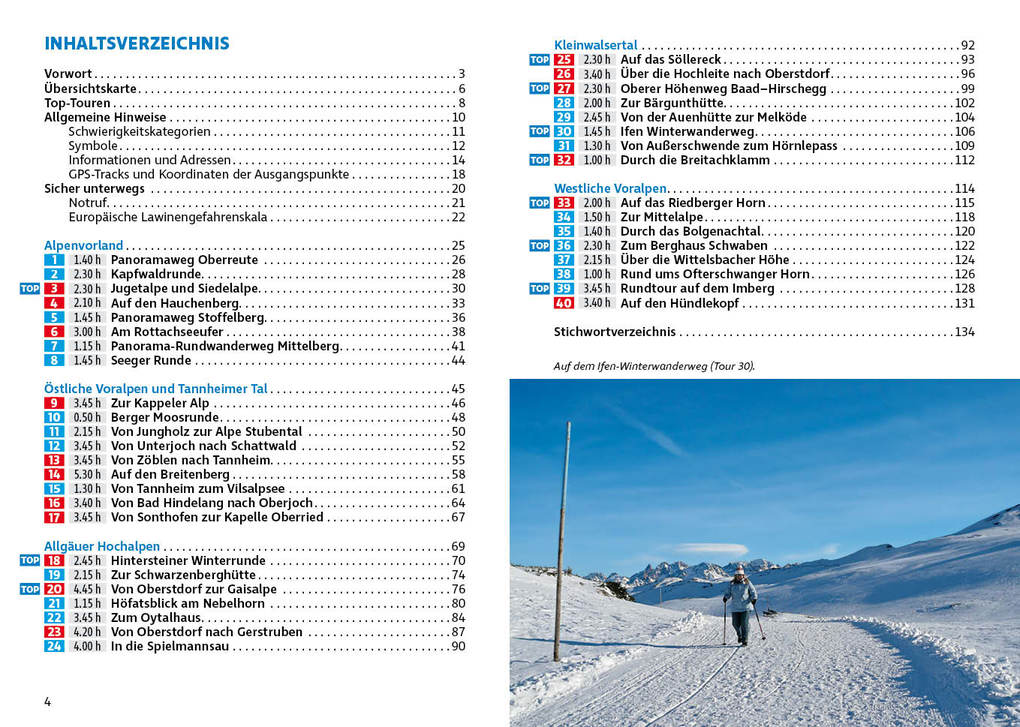 INHALTSVERZEICHNIS

Vorwort . . . 3
Übersichtskarte . . . 6
Top-Touren . . . 8
Allgemeine Hinweise . . . 10
Schwierigkeitskategorien . . . 11
Symbole . . . 12
Informationen und Adressen . . . 14
GPS-Tracks und Koordinaten der Ausgangspunkte . . . 18
Sicher unterwegs . . . 20
Notruf . . . 21
Europäische Lawinengefahrenskala . . . 22

Alpenvorland . . . 25
1 1.40 h Panoramaweg Oberreute . . . 26
2 2.30 h Kapfwaldrunde . . . 28
TOP 3 2.30 h Jugetalpe und Siedelalpe . . . 30
4 2.10 h Auf den Hauchenberg . . . 33
5 1.45 h Panoramaweg Stoffelberg . . . 36
6 3.00 h Am Rottachseeufer . . . 38
7 1.15 h Panorama-Rundwanderweg Mittelberg . . . 41
8 1.45 h Seeger Runde . . . 44

Östliche Voralpen und Tannheimer Tal . . . 45
9 3.45 h Zur Kappeler Alp . . . 46
10 0.50 h Berger Moosrunde . . . 48
11 2.15 h Von Jungholz zur Alpe Stubental . . . 50
12 3.45 h Von Unterjoch nach Schattwald . . . 52
13 3.45 h Von Zöblen nach Tannheim . . . 55
14 5.30 h Auf den Breitenberg . . . 58
15 1.30 h Von Tannheim zum Vilsalpsee . . . 61
16 3.40 h Von Bad Hindelang nach Oberjoch . . . 64
17 3.45 h Von Sonthofen zur Kapelle Oberried . . . 67

Allgäuer Hochalpen . . . 69
TOP 18 2.45 h Hintersteiner Winterrunde . . . 70
19 2.15 h Zur Schwarzenberghütte . . . 74
TOP 20 4.45 h Von Oberstdorf zur Gaisalpe . . . 76
21 1.15 h Höfatsblick am Nebelhorn . . . 80
22 3.45 h Zum Oytalhaus . . . 84
23 4.20 h Von Oberstdorf nach Gerstruben . . . 87
24 4.00 h In die Spielmannsau . . . 90

4

Kleinwalsertal . . . 92
TOP 25 2.30 h Auf das Söllereck . . . 93
26 3.40 h Über die Hochleite nach Oberstdorf . . . 96
TOP 27 2.30 h Oberer Höhenweg Baad–Hirschegg . . . 99
28 2.00 h Zur Bärgunthütte . . . 102
29 2.45 h Von der Auenhütte zur Melköde . . . 104
TOP 30 1.45 h Ifen Winterwanderweg . . . 106
31 1.30 h Von Außerschwende zum Hörnlepass . . . 109
TOP 32 1.00 h Durch die Breitachklamm . . . 112

Westliche Voralpen . . . 114
TOP 33 2.00 h Auf das Riedberger Horn . . . 115
34 1.50 h Zur Mittelalpe . . . 118
35 1.40 h Durch das Bolgenachtal . . . 120
TOP 36 2.30 h Zum Berghaus Schwaben . . . 122
37 2.15 h Über die Wittelsbacher Höhe . . . 124
38 1.00 h Rund ums Ofterschwanger Horn . . . 126
TOP 39 3.45 h Rundtour auf dem Imberg . . . 128
40 3.40 h Auf den Hündlekopf . . . 131

Stichwortverzeichnis . . . 134

Auf dem Ifen-Winterwanderweg (Tour 30).